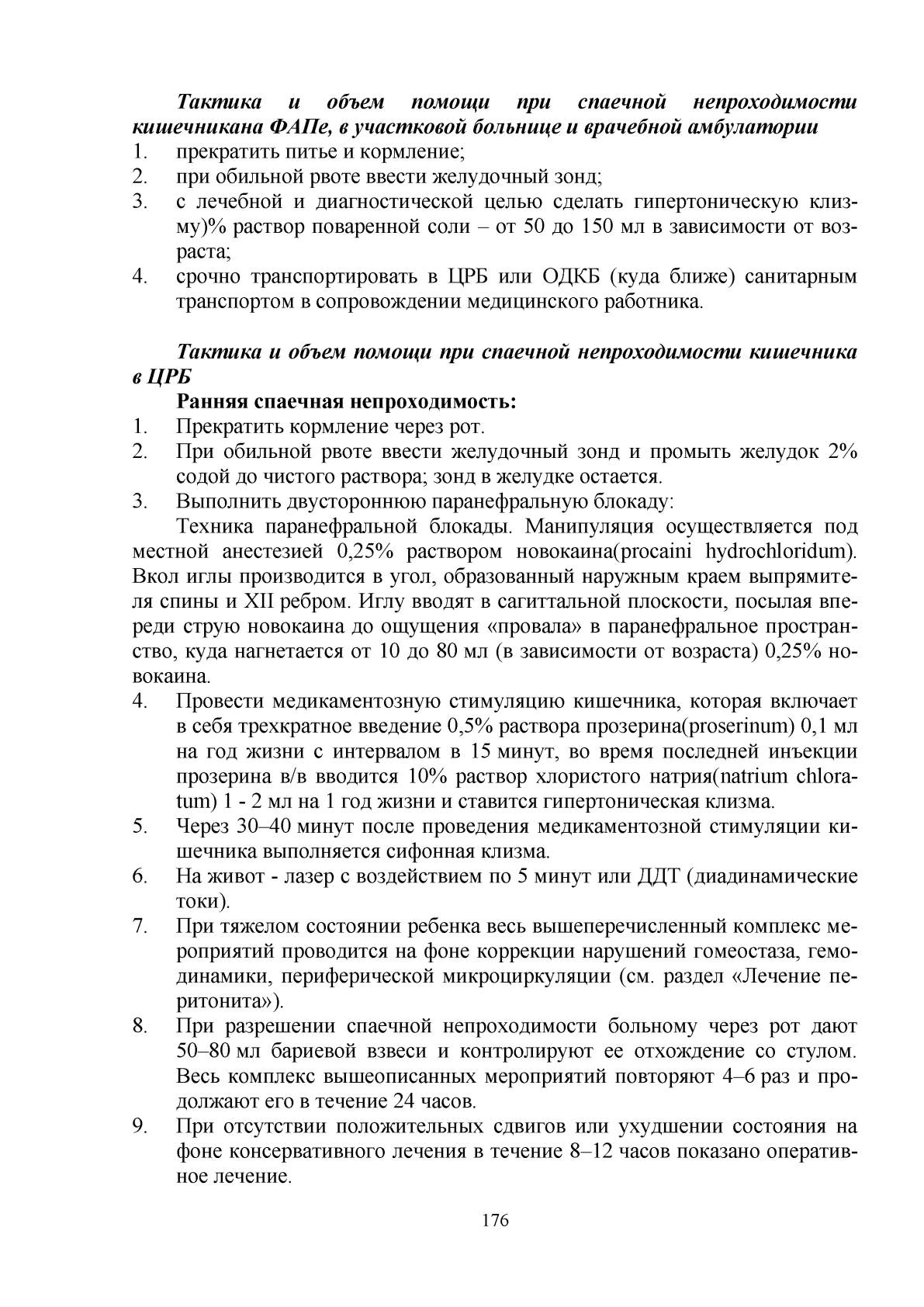 Тактика и объем помощи при спаечной непроходимости кишечникана ФАПе, в участковой больнице и врачебной амбулатории
1. прекратить питье и кормление;
2. при обильной рвоте ввести желудочный зонд;
3. с лечебной и диагностической целью сделать гипертоническую клизму)% раствор поваренной соли – от 50 до 150 мл в зависимости от возраста;
4. срочно транспортировать в ЦРБ или ОДКБ (куда ближе) санитарным транспортом в сопровождении медицинского работника.

Тактика и объем помощи при спаечной непроходимости кишечника в ЦРБ

Ранняя спаечная непроходимость:
1. Прекратить кормление через рот.
2. При обильной рвоте ввести желудочный зонд и промыть желудок 2% содой до чистого раствора; зонд в желудке остается.
3. Выполнить двустороннюю паранефральную блокаду:

Техника паранефральной блокады. Манипуляция осуществляется под местной анестезией 0,25% раствором новокаина(procaini hydrochloridum). Вкол иглы производится в угол, образованный наружным краем выпрямителя спины и XII ребром. Иглу вводят в сагиттальной плоскости, посылая впереди струю новокаина до ощущения «провала» в паранефральное пространство, куда нагнетается от 10 до 80 мл (в зависимости от возраста) 0,25% новокаина.
4. Провести медикаментозную стимуляцию кишечника, которая включает в себя трехкратное введение 0,5% раствора прозерина(proserinum) 0,1 мл на год жизни с интервалом в 15 минут, во время последней инъекции прозерина в/в вводится 10% раствор хлористого натрия(natrium chloratum) 1 - 2 мл на 1 год жизни и ставится гипертоническая клизма.
5. Через 30–40 минут после проведения медикаментозной стимуляции кишечника выполняется сифонная клизма.
6. На живот - лазер с воздействием по 5 минут или ДДТ (диадинамические токи).
7. При тяжелом состоянии ребенка весь вышеперечисленный комплекс мероприятий проводится на фоне коррекции нарушений гомеостаза, гемодинамики, периферической микроциркуляции (см. раздел «Лечение перитонита»).
8. При разрешении спаечной непроходимости больному через рот дают 50–80 мл бариевой взвеси и контролируют ее отхождение со стулом. Весь комплекс вышеописанных мероприятий повторяют 4–6 раз и продолжают его в течение 24 часов.
9. При отсутствии положительных сдвигов или ухудшении состояния на фоне консервативного лечения в течение 8–12 часов показано оперативное лечение.

176